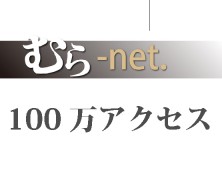 むら-net.

100万アクセス